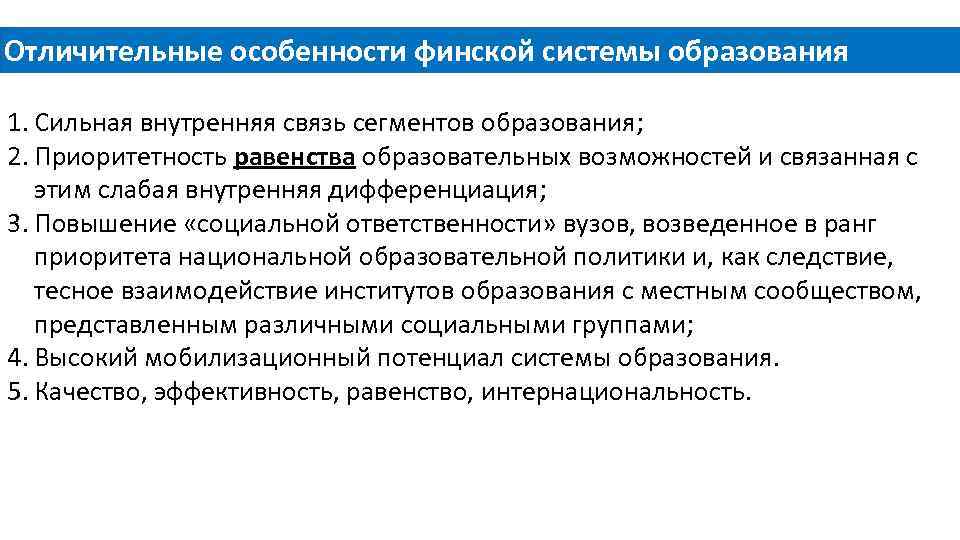 Отличительные особенности финской системы образования

1. Сильная внутренняя связь сегментов образования;
2. Приоритетность равенства образовательных возможностей и связанная с этим слабая внутренняя дифференциация;
3. Повышение «социальной ответственности» вузов, возведенное в ранг приоритета национальной образовательной политики и, как следствие, тесное взаимодействие институтов образования с местным сообществом, представленным различными социальными группами;
4. Высокий мобилизационный потенциал системы образования.
5. Качество, эффективность, равенство, интернациональность.